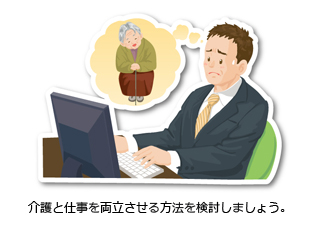 介護と仕事を両立させる方法を検討しましょう。